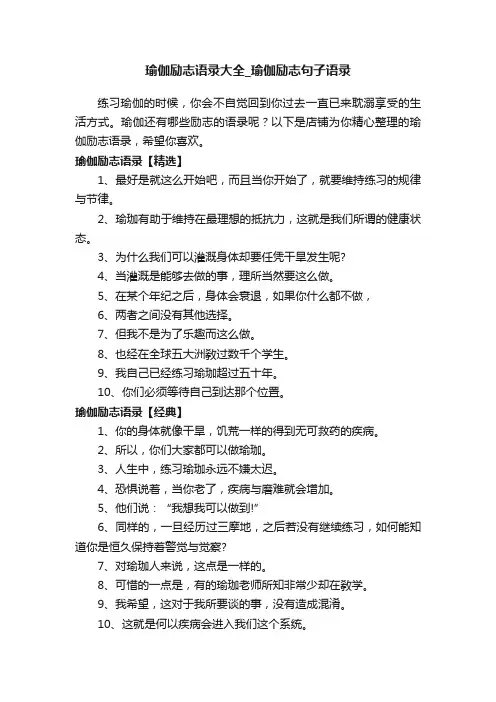 瑜伽励志语录大全_瑜伽励志句子语录

练习瑜伽的时候，你会不自觉回到你过去一直已来耽溺享受的生活方式。瑜伽还有哪些励志的语录呢？以下是店铺为你精心整理的瑜伽励志语录，希望你喜欢。

瑜伽励志语录【精选】

1、最好是就这么开始吧，而且当你开始了，就要维持练习的规律与节律。

2、瑜珈有助于维持在最理想的抵抗力，这就是我们所谓的健康状态。

3、为什么我们可以灌溉身体却要任凭干旱发生呢?

4、当灌溉是能够去做的事，理所当然要这么做。

5、在某个年纪之后，身体会衰退，如果你什么都不做，

6、两者之间没有其他选择。

7、但我不是为了乐趣而这么做。

8、也经在全球五大洲教过数千个学生。

9、我自己已经练习瑜珈超过五十年。

10、你们必须等待自己到达那个位置。

瑜伽励志语录【经典】

1、你的身体就像干旱，饥荒一样的得到无可救药的疾病。

2、所以，你们大家都可以做瑜珈。

3、人生中，练习瑜珈永远不嫌太迟。

4、恐惧说着，当你老了，疾病与磨难就会增加。

5、他们说：“我想我可以做到!”

6、同样的，一旦经历过三摩地，之后若没有继续练习，如何能知道你是恒久保持着警觉与觉察?

7、对瑜珈人来说，这点是一样的。

8、可惜的一点是，有的瑜珈老师所知非常少却在教学。

9、我希望，这对于我所要谈的事，没有造成混淆。

10、这就是何以疾病会进入我们这个系统。